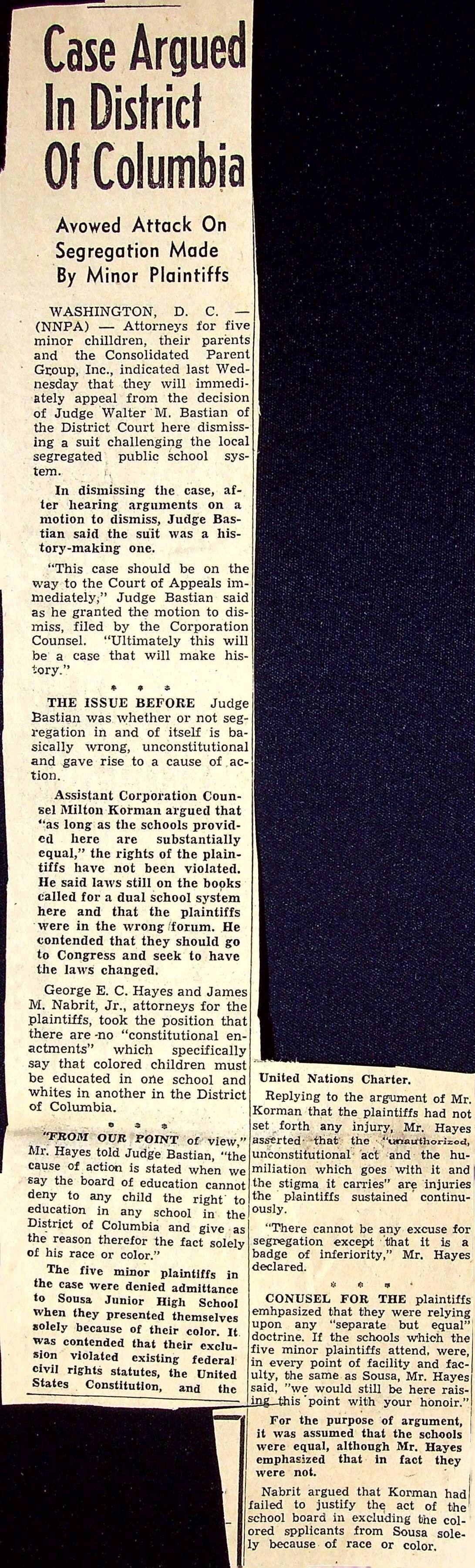 Case Argued In District Of Columbia

Avowed Attack On Segregation Made By Minor Plaintiffs

WASHINGTON, D. C. — (NNPA) — Attorneys for five minor chilldren, their parents and the Consolidated Parent Group, Inc., indicated last Wednesday that they will immediately appeal from the decision of Judge Walter M. Bastian of the District Court here dismissing a suit challenging the local segregated public school system.

In dismissing the case, after hearing arguments on a motion to dismiss, Judge Bastian said the suit was a history-making one.

"This case should be on the way to the Court of Appeals immediately," Judge Bastian said as he granted the motion to dismiss, filed by the Corporation Counsel. "Ultimately this will be a case that will make history."

* * *

THE ISSUE BEFORE Judge Bastian was whether or not segregation in and of itself is basically wrong, unconstitutional and gave rise to a cause of action.

Assistant Corporation Counsel Milton Korman argued that "as long as the schools provided here are substantially equal," the rights of the plaintiffs have not been violated. He said laws still on the books called for a dual school system here and that the plaintiffs were in the wrong forum. He contended that they should go to Congress and seek to have the laws changed.

George E. C. Hayes and James M. Nabrit, Jr., attorneys for the plaintiffs, took the position that there are no "constitutional enactments" which specifically say that colored children must be educated in one school and whites in another in the District of Columbia.

* * *

"FROM OUR POINT of view," Mr. Hayes told Judge Bastian, "the cause of action is stated when we say the board of education cannot deny to any child the right to education in any school in the District of Columbia and give as the reason therefor the fact solely of his race or color."

The five minor plaintiffs in the case were denied admittance to Sousa Junior High School when they presented themselves solely because of their color. It was contended that their exclusion violated existing federal civil rights statutes, the United States Constitution, and the United Nations Charter.

Replying to the argument of Mr. Korman that the plaintiffs had not set forth any injury, Mr. Hayes asserted that the "unauthorized, unconstitutional act and the humiliation which goes with it and the stigma it carries" are injuries the plaintiffs sustained continuously.

"There cannot be any excuse for segregation except that it is a badge of inferiority," Mr. Hayes declared.

* * *

CONUSEL FOR THE plaintiffs emhpasized that they were relying upon any "separate but equal" doctrine. If the schools which the five minor plaintiffs attend, were, in every point of facility and faculty, the same as Sousa, Mr. Hayes said, "we would still be here raising this point with your honoir."

For the purpose of argument, it was assumed that the schools were equal, although Mr. Hayes emphasized that in fact they were not.

Nabrit argued that Korman had failed to justify the act of the school board in excluding the colored spplicants from Sousa solely because of race or color.